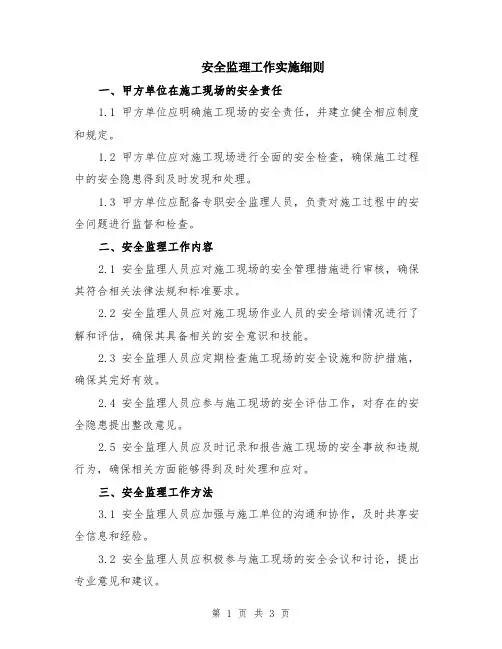 安全监理工作实施细则

一、甲方单位在施工现场的安全责任

1.1 甲方单位应明确施工现场的安全责任，并建立健全相应制度和规定。

1.2 甲方单位应对施工现场进行全面的安全检查，确保施工过程中的安全隐患得到及时发现和处理。

1.3 甲方单位应配备专职安全监理人员，负责对施工过程中的安全问题进行监督和检查。

二、安全监理工作内容

2.1 安全监理人员应对施工现场的安全管理措施进行审核，确保其符合相关法律法规和标准要求。

2.2 安全监理人员应对施工现场作业人员的安全培训情况进行了解和评估，确保其具备相关的安全意识和技能。

2.3 安全监理人员应定期检查施工现场的安全设施和防护措施，确保其完好有效。

2.4 安全监理人员应参与施工现场的安全评估工作，对存在的安全隐患提出整改意见。

2.5 安全监理人员应及时记录和报告施工现场的安全事故和违规行为，确保相关方面能够得到及时处理和应对。

三、安全监理工作方法

3.1 安全监理人员应加强与施工单位的沟通和协作，及时共享安全信息和经验。

3.2 安全监理人员应积极参与施工现场的安全会议和讨论，提出专业意见和建议。

第 1 页 共 3 页